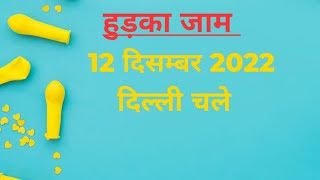 हुड़का जाम

12 दिसम्बर 2022

दिल्ली चले